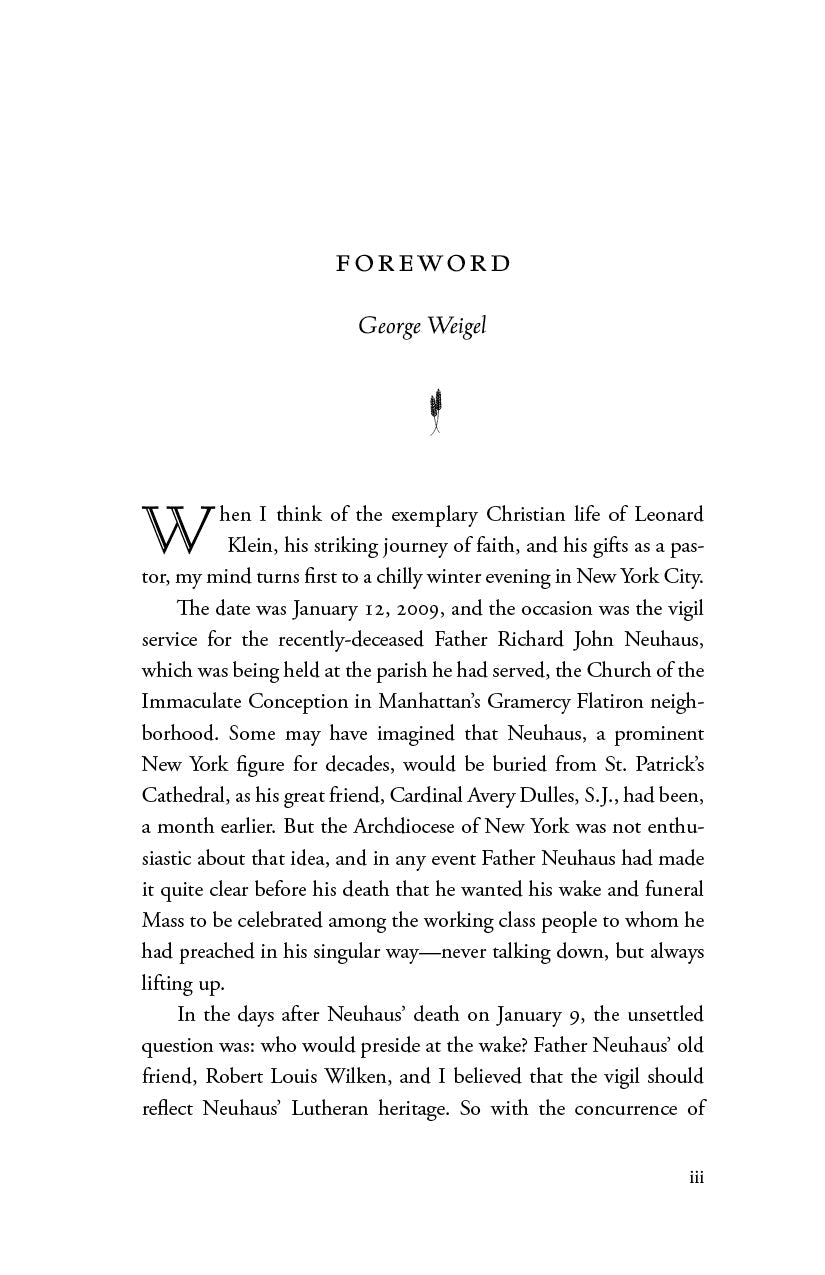 FOREWORD

George Weigel

When I think of the exemplary Christian life of Leonard Klein, his striking journey of faith, and his gifts as a pastor, my mind turns first to a chilly winter evening in New York City.

The date was January 12, 2009, and the occasion was the vigil service for the recently-deceased Father Richard John Neuhaus, which was being held at the parish he had served, the Church of the Immaculate Conception in Manhattan's Gramercy Flatiron neighborhood. Some may have imagined that Neuhaus, a prominent New York figure for decades, would be buried from St. Patrick's Cathedral, as his great friend, Cardinal Avery Dulles, S.J., had been, a month earlier. But the Archdiocese of New York was not enthusiastic about that idea, and in any event Father Neuhaus had made it quite clear before his death that he wanted his wake and funeral Mass to be celebrated among the working class people to whom he had preached in his singular way—never talking down, but always lifting up.

In the days after Neuhaus' death on January 9, the unsettled question was: who would preside at the wake? Father Neuhaus' old friend, Robert Louis Wilken, and I believed that the vigil should reflect Neuhaus' Lutheran heritage. So with the concurrence of

iii